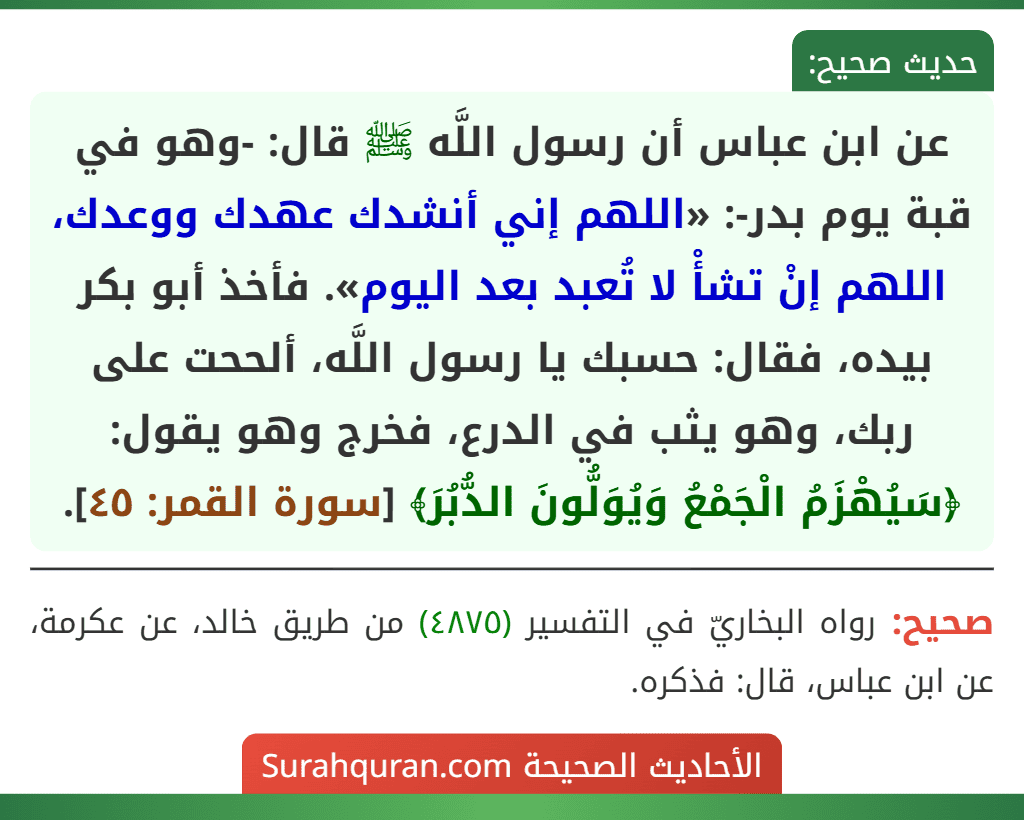 حديث صحيح:

عن ابن عباس أن رسول اللَّه ﷺ قال: -وهو في قبة يوم بدر-: «اللهم إني أنشدك عهدك ووعدك، اللهم إنْ تشأْ لا تُعبد بعد اليوم». فأخذ أبو بكر بيده، فقال: حسبك يا رسول اللَّه، ألححت على ربك، وهو يثب في الدرع، فخرج وهو يقول: ﴿سَيُهْزَمُ الْجَمْعُ وَيُوَلُّونَ الدُّبُرَ﴾ [سورة القمر: ٤٥].

صحيح: رواه البخاريّ في التفسير (٤٨٧٥) من طريق خالد، عن عكرمة، عن ابن عباس، قال: فذكره.

الأحاديث الصحيحة Surahquran.com